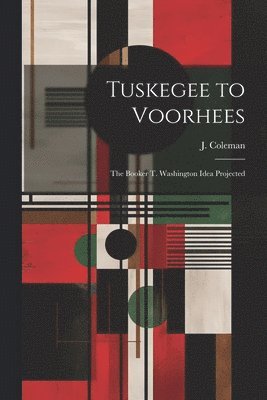 Tuskegee to Voorhees

J. Coleman

The Booker T. Washington Idea Projected